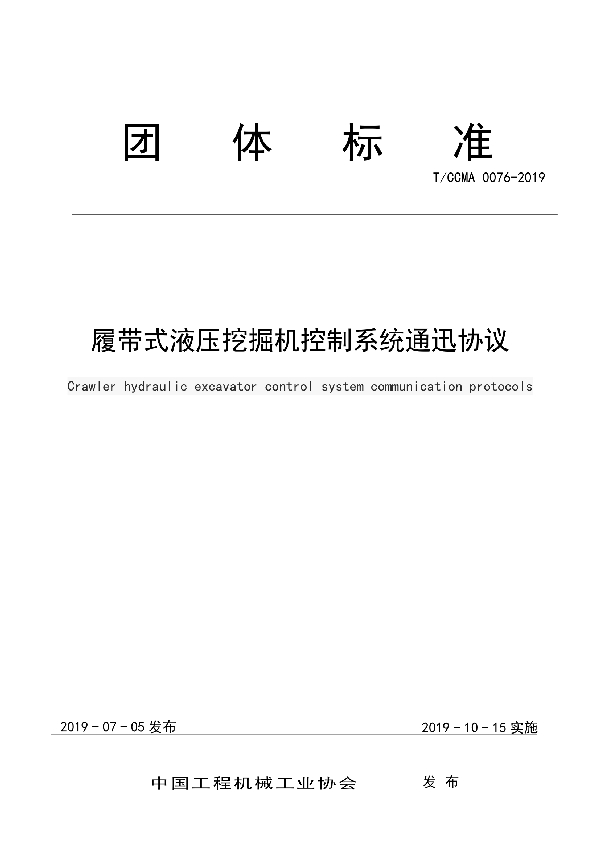 团 体 标 准

T/CCMA 0076-2019

履带式液压挖掘机控制系统通迅协议

Crawler hydraulic excavator control system communication protocols

2019 - 07 - 05 发布

2019 - 10 - 15 实施

中国工程机械工业协会 发 布